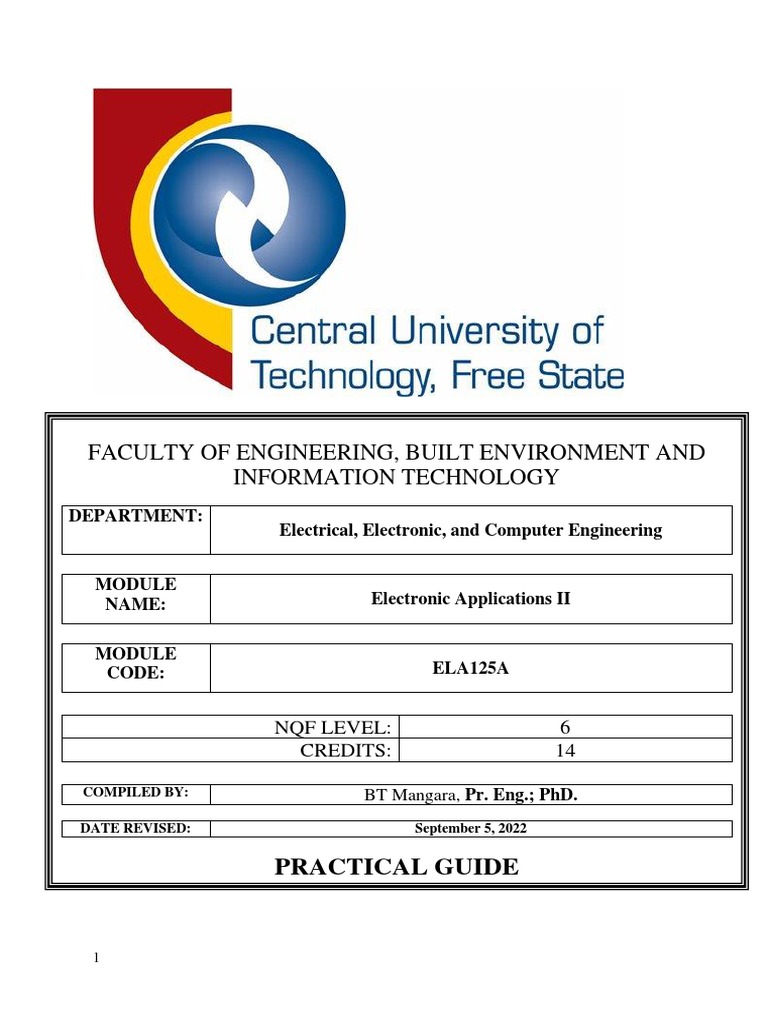 Central University of Technology, Free State

FACULTY OF ENGINEERING, BUILT ENVIRONMENT AND INFORMATION TECHNOLOGY

| DEPARTMENT: | Electrical, Electronic, and Computer Engineering |
|---|---|

| MODULE NAME: | Electronic Applications II |
|---|---|

| MODULE CODE: | ELA125A |
|---|---|

| NQF LEVEL: | 6 |
|---|---|
| CREDITS: | 14 |

| COMPILED BY: | BT Mangara, Pr. Eng.; PhD. |
|---|---|

| DATE REVISED: | September 5, 2022 |
|---|---|

PRACTICAL GUIDE

1